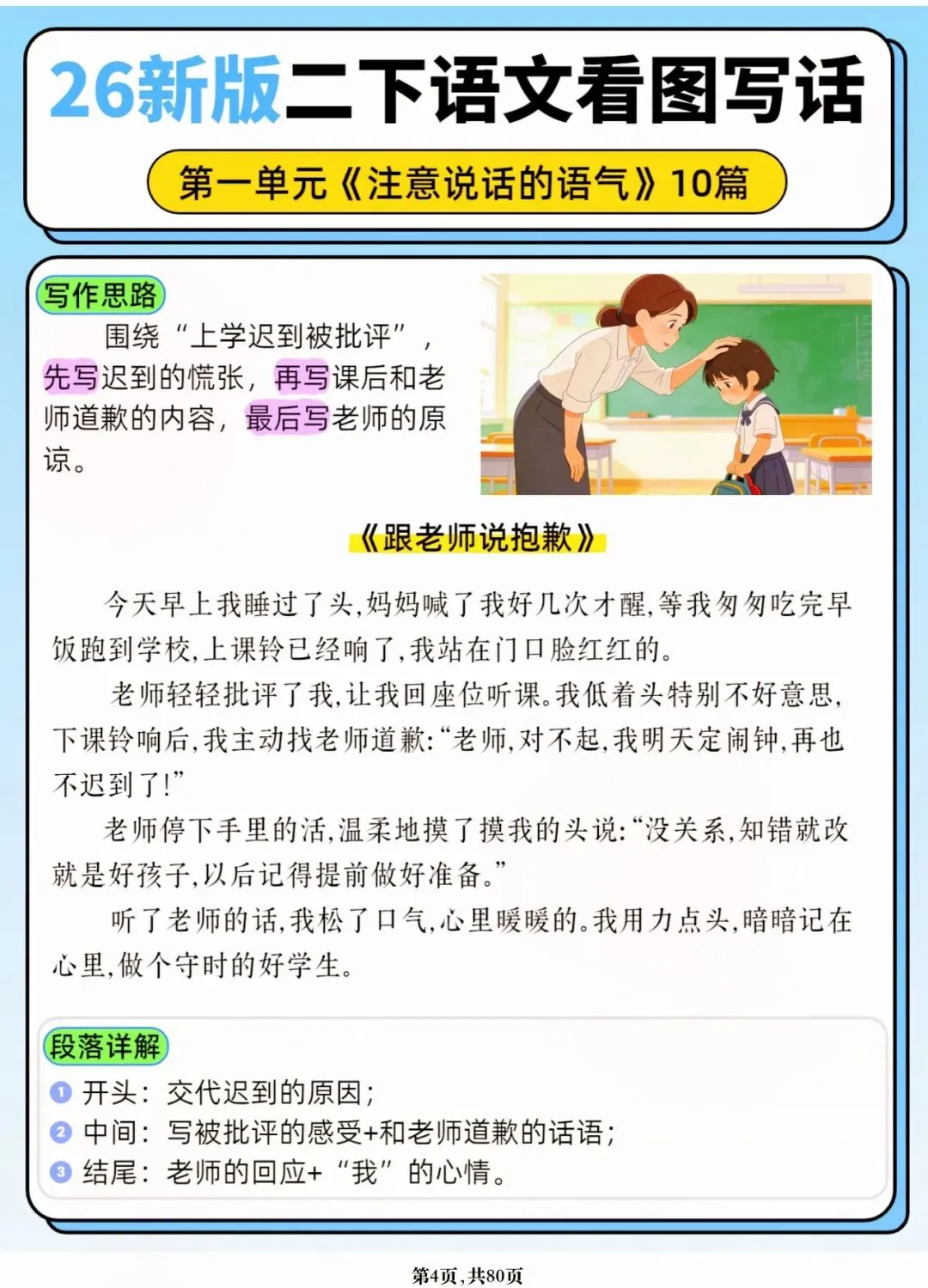 26新版二下语文看图写话

第一单元《注意说话的语气》10篇

写作思路

围绕“上学迟到被批评”，先写迟到的慌张，再写课后和老师道歉的内容，最后写老师的原谅。

《跟老师说抱歉》

今天早上我睡过了头,妈妈喊了我好几次才醒,等我匆匆吃完早饭跑到学校,上课铃已经响了,我站在门口脸红红的。

老师轻轻批评了我,让我回座位听课。我低着头特别不好意思,下课铃响后,我主动找老师道歉:“老师,对不起,我明天定闹钟,再也不迟到了!”

老师停下手里的活,温柔地摸了摸我的头说:“没关系,知错就改就是好孩子,以后记得提前做好准备。”

听了老师的话,我松了口气,心里暖暖的。我用力点头,暗暗记在心里,做个守时的好学生。

段落详解

1 开头：交代迟到的原因；
2 中间：写被批评的感受+和老师道歉的话语；
3 结尾：老师的回应+“我”的心情。

第4页,共80页